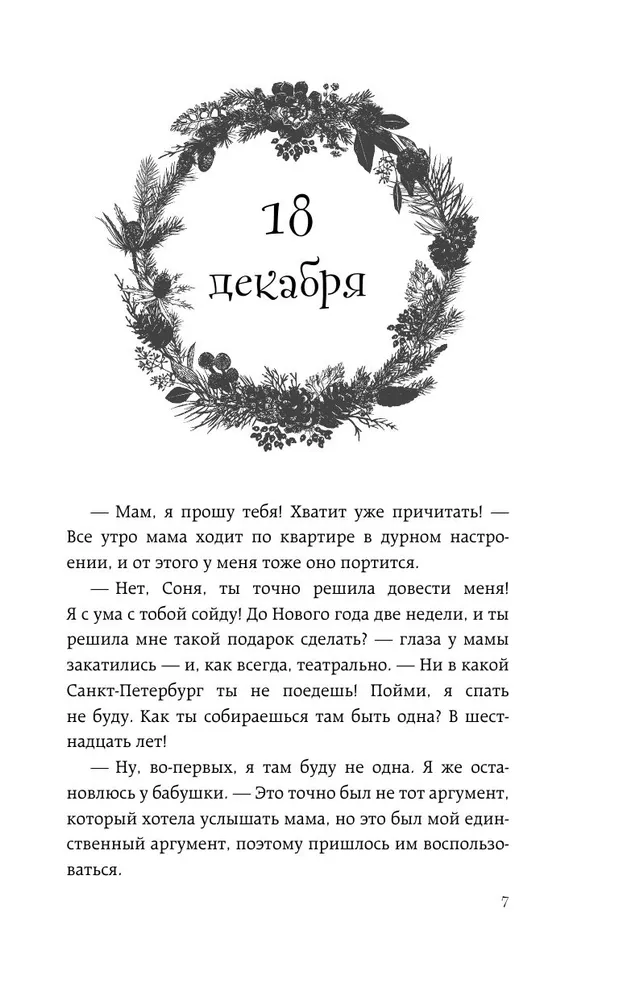 18 декабря

— Мам, я прошу тебя! Хватит уже причитать! — Все утро мама ходит по квартире в дурном настроении, и от этого у меня тоже оно портится.

— Нет, Соня, ты точно решила довести меня! Я с ума с тобой сойду! До Нового года две недели, и ты решила мне такой подарок сделать? — глаза у мамы закатились — и, как всегда, театрально. — Ни в какой Санкт-Петербург ты не поедешь! Пойми, я спать не буду. Как ты собираешься там быть одна? В шестнадцать лет!

— Ну, во-первых, я там буду не одна. Я же остановлюсь у бабушки. — Это точно был не тот аргумент, который хотела услышать мама, но это был мой единственный аргумент, поэтому пришлось им воспользоваться.

7